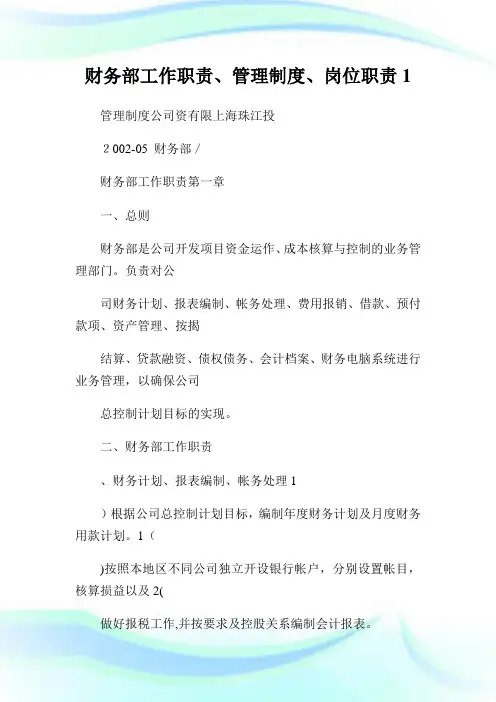 财务部工作职责、管理制度、岗位职责 1

管理制度公司资有限上海珠江投

2 002-05 财务部 /

财务部工作职责第一章

一、总则

财务部是公司开发项目资金运作、成本核算与控制的业务管理部门。负责对公

司财务计划、报表编制、帐务处理、费用报销、借款、预付款项、资产管理、按揭

结算、贷款融资、债权债务、会计档案、财务电脑系统进行业务管理，以确保公司

总控制计划目标的实现。

二、财务部工作职责

、财务计划、报表编制、帐务处理 1

）根据公司总控制计划目标，编制年度财务计划及月度财务用款计划。1（

)按照本地区不同公司独立开设银行帐户，分别设置帐目，核算损益以及 2(

做好报税工作,并按要求及控股关系编制会计报表。